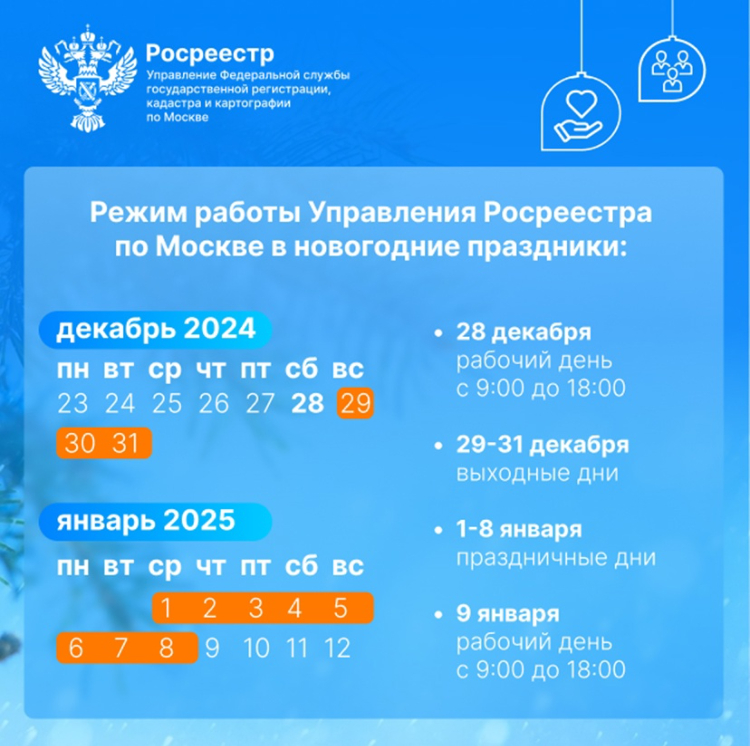 Росреестр
Управление Федеральной службы государственной регистрации, кадастра и картографии по Москве

Режим работы Управления Росреестра по Москве в новогодние праздники:

декабрь 2024

| пн | вт | ср | чт | пт | сб | вс |
|---|---|---|---|---|---|---|
| 23 | 24 | 25 | 26 | 27 | 28 | 29 |
| 30 | 31 | | | | | |

январь 2025

| пн | вт | ср | чт | пт | сб | вс |
|---|---|---|---|---|---|---|
| | | 1 | 2 | 3 | 4 | 5 |
| 6 | 7 | 8 | 9 | 10 | 11 | 12 |

• 28 декабря
рабочий день
с 9:00 до 18:00

• 29-31 декабря
выходные дни

• 1-8 января
праздничные дни

• 9 января
рабочий день
с 9:00 до 18:00